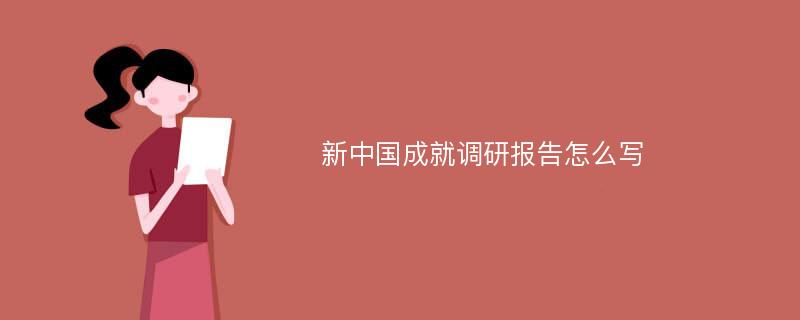 新中国成就调研报告怎么写